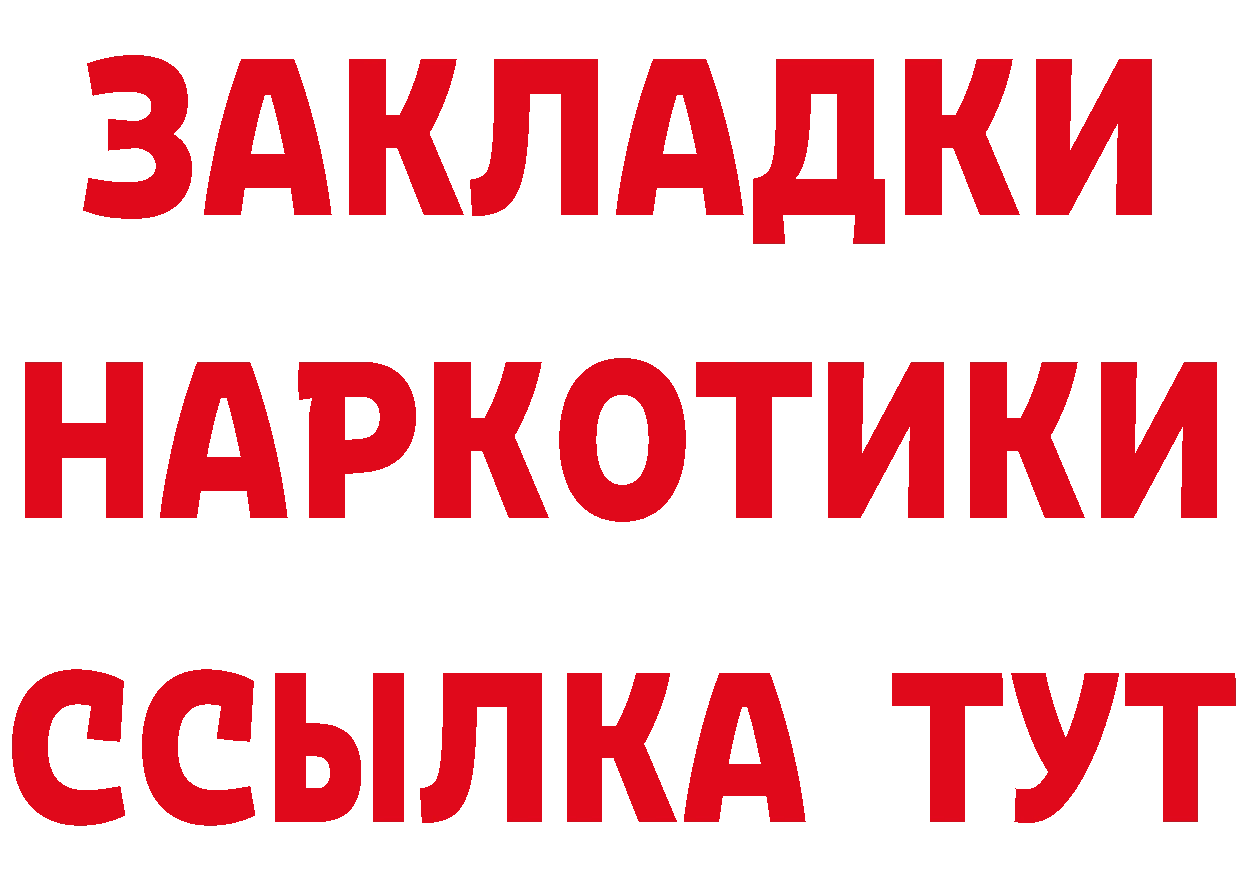 ЗАКЛАДКИ
НАРКОТИКИ
ССЫЛКА ТУТ